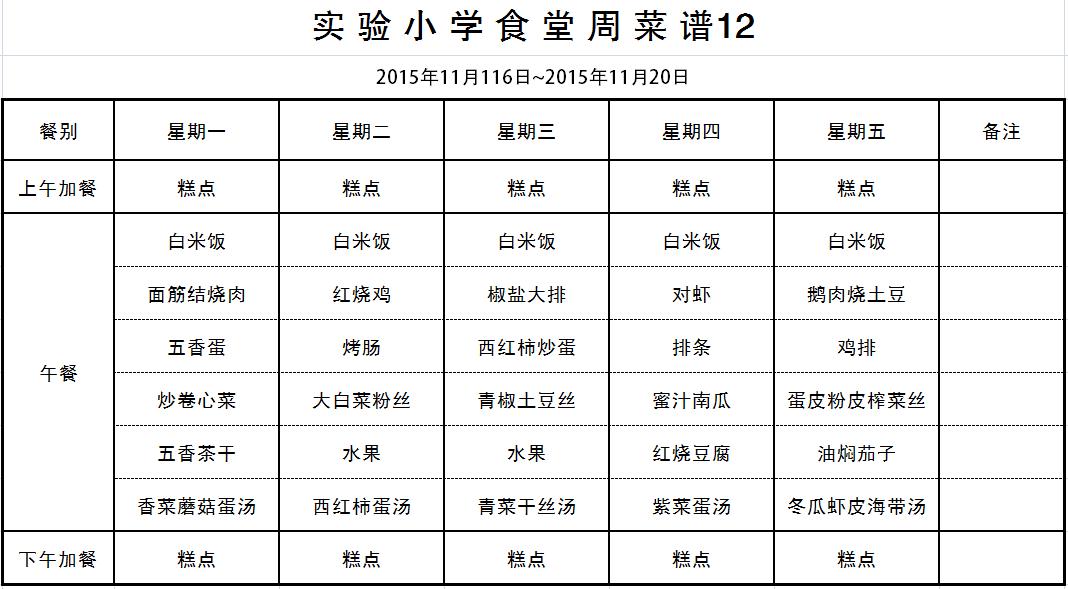 实验小学食堂周菜谱12

2015年11月116日~2015年11月20日

| 餐别 | 星期一 | 星期二 | 星期三 | 星期四 | 星期五 | 备注 |
|---|---|---|---|---|---|---|
| 上午加餐 | 糕点 | 糕点 | 糕点 | 糕点 | 糕点 | |
| 午餐 | 白米饭 | 白米饭 | 白米饭 | 白米饭 | 白米饭 | |
| | 面筋结烧肉 | 红烧鸡 | 椒盐大排 | 对虾 | 鹅肉烧土豆 | |
| | 五香蛋 | 烤肠 | 西红柿炒蛋 | 排条 | 鸡排 | |
| | 炒卷心菜 | 大白菜粉丝 | 青椒土豆丝 | 蜜汁南瓜 | 蛋皮粉皮榨菜丝 | |
| | 五香茶干 | 水果 | 水果 | 红烧豆腐 | 油焖茄子 | |
| | 香菜蘑菇蛋汤 | 西红柿蛋汤 | 青菜干丝汤 | 紫菜蛋汤 | 冬瓜虾皮海带汤 | |
| 下午加餐 | 糕点 | 糕点 | 糕点 | 糕点 | 糕点 | |